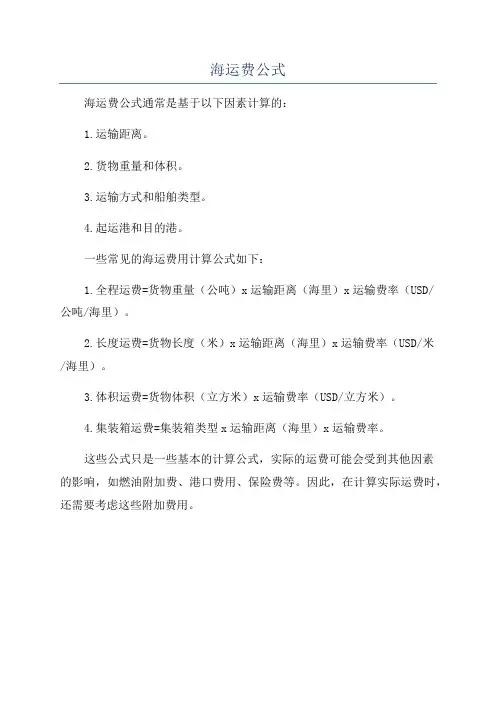 海运费公式

海运费公式通常是基于以下因素计算的：

1.运输距离。

2.货物重量和体积。

3.运输方式和船舶类型。

4.起运港和目的港。

一些常见的海运费用计算公式如下：

1.全程运费=货物重量（公吨）x 运输距离（海里）x 运输费率（USD/公吨/海里）。

2.长度运费=货物长度（米）x 运输距离（海里）x 运输费率（USD/米/海里）。

3.体积运费=货物体积（立方米）x 运输费率（USD/立方米）。

4.集装箱运费=集装箱类型 x 运输距离（海里）x 运输费率。

这些公式只是一些基本的计算公式，实际的运费可能会受到其他因素的影响，如燃油附加费、港口费用、保险费等。因此，在计算实际运费时，还需要考虑这些附加费用。